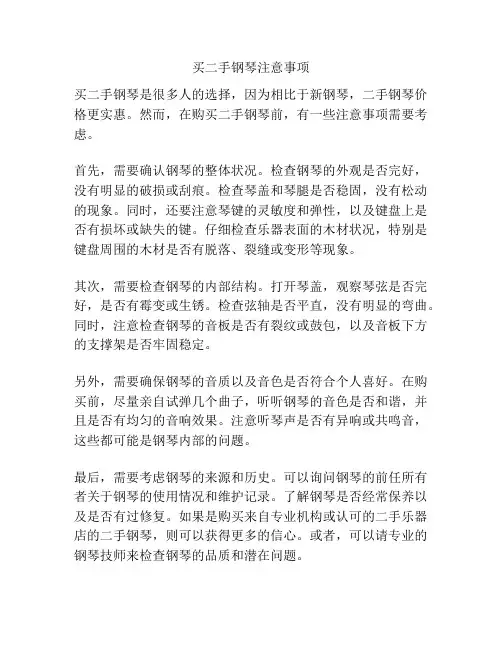 买二手钢琴注意事项

买二手钢琴是很多人的选择，因为相比于新钢琴，二手钢琴价格更实惠。然而，在购买二手钢琴前，有一些注意事项需要考虑。

首先，需要确认钢琴的整体状况。检查钢琴的外观是否完好，没有明显的破损或刮痕。检查琴盖和琴腿是否稳固，没有松动的现象。同时，还要注意琴键的灵敏度和弹性，以及键盘上是否有损坏或缺失的键。仔细检查乐器表面的木材状况，特别是键盘周围的木材是否有脱落、裂缝或变形等现象。

其次，需要检查钢琴的内部结构。打开琴盖，观察琴弦是否完好，是否有霉变或生锈。检查弦轴是否平直，没有明显的弯曲。同时，注意检查钢琴的音板是否有裂纹或鼓包，以及音板下方的支撑架是否牢固稳定。

另外，需要确保钢琴的音质以及音色是否符合个人喜好。在购买前，尽量亲自试弹几个曲子，听听钢琴的音色是否和谐，并且是否有均匀的音响效果。注意听琴声是否有异响或共鸣音，这些都可能是钢琴内部的问题。

最后，需要考虑钢琴的来源和历史。可以询问钢琴的前任所有者关于钢琴的使用情况和维护记录。了解钢琴是否经常保养以及是否有过修复。如果是购买来自专业机构或认可的二手乐器店的二手钢琴，则可以获得更多的信心。或者，可以请专业的钢琴技师来检查钢琴的品质和潜在问题。